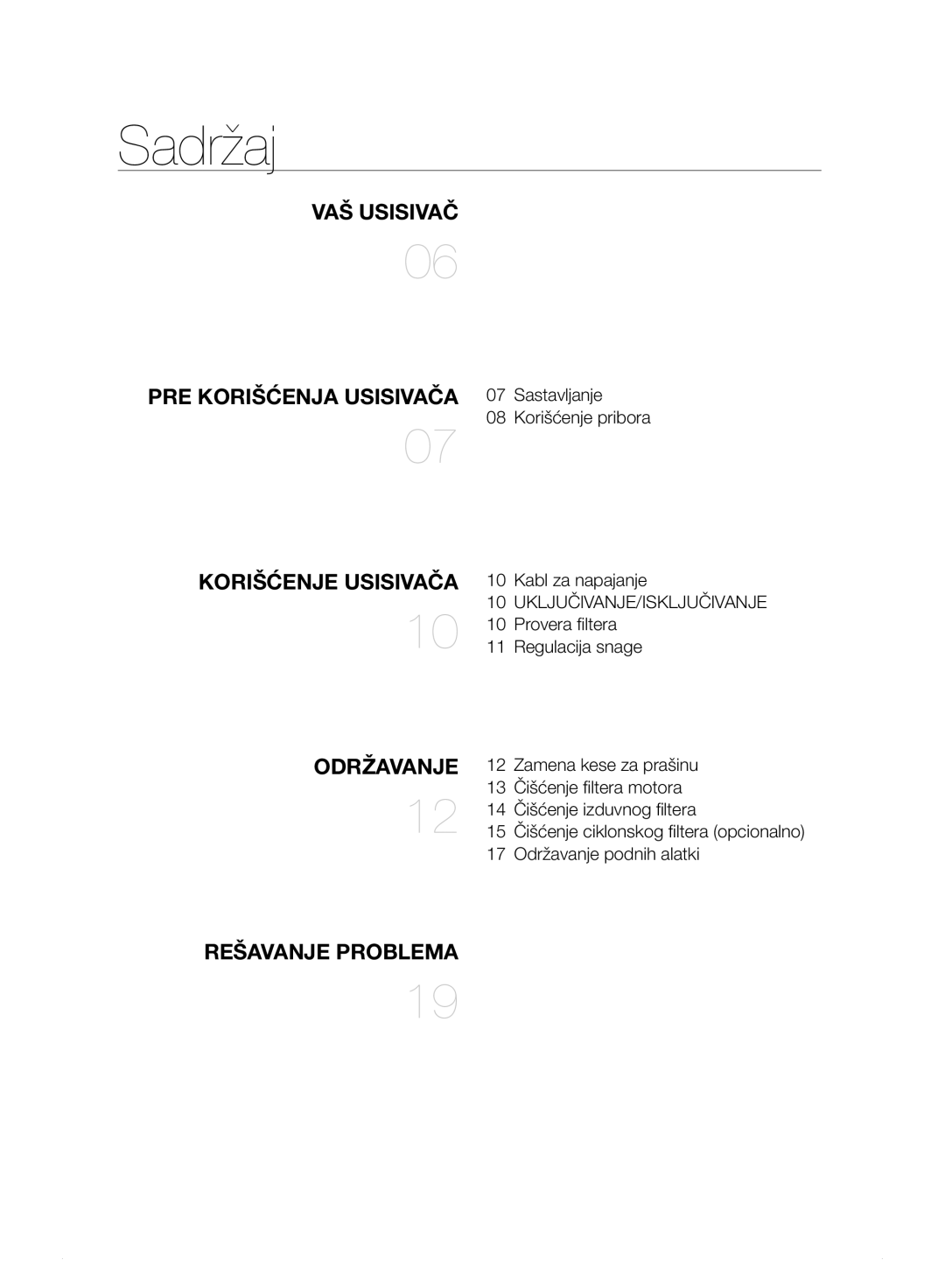 Sadržaj

VAŠ USISIVAČ
06

PRE KORIŠĆENJA USISIVAČA
07

07 Sastavljanje
08 Korišćenje pribora

KORIŠĆENJE USISIVAČA
10

10 Kabl za napajanje
10 UKLJUČIVANJE/ISKLJUČIVANJE
10 Provera filtera
11 Regulacija snage

ODRŽAVANJE
12

12 Zamena kese za prašinu
13 Čišćenje filtera motora
14 Čišćenje izduvnog filtera
15 Čišćenje ciklonskog filtera (opcionalno)
17 Održavanje podnih alatki

REŠAVANJE PROBLEMA
19